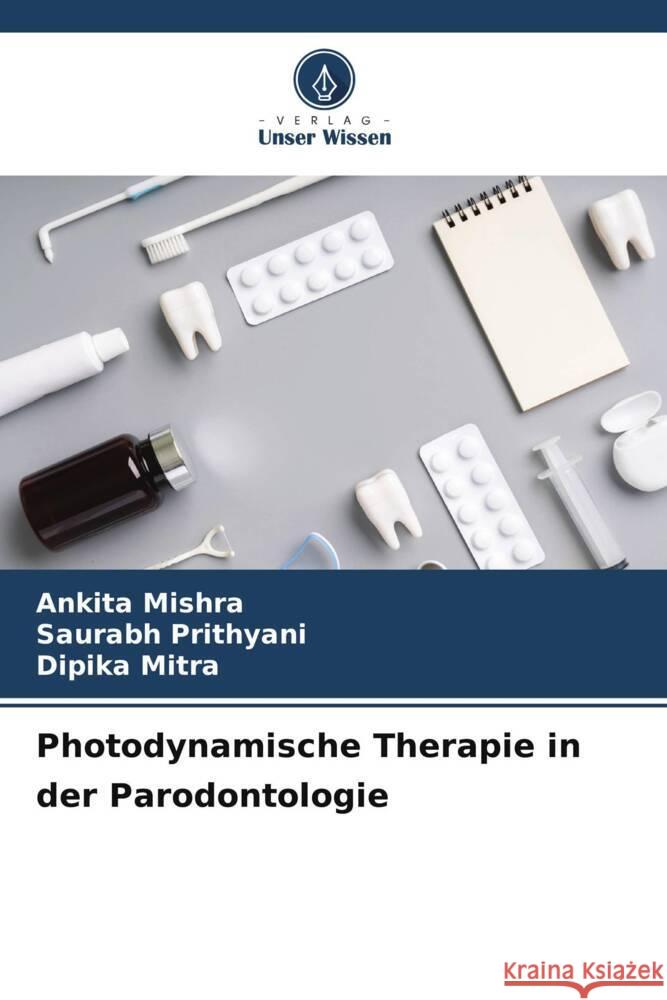 - VERLAG -
Unser Wissen

Ankita Mishra
Saurabh Prithyani
Dipika Mitra

Photodynamische Therapie in der Parodontologie